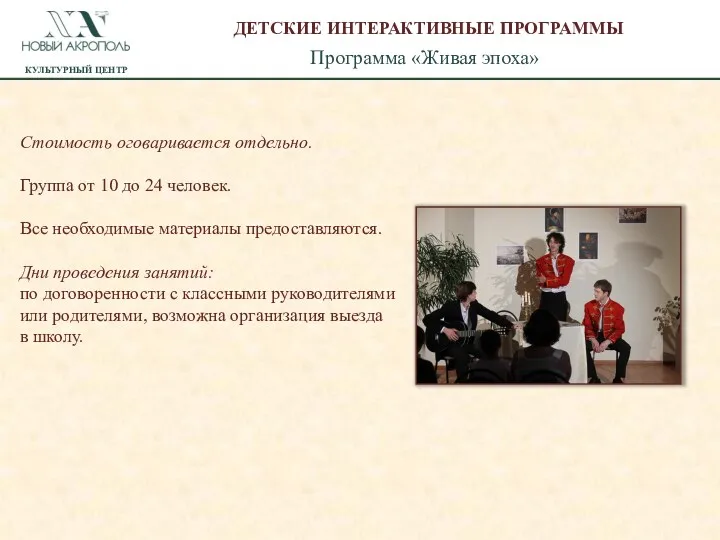 НОВЫЙ АКРОПОЛЬ
КУЛЬТУРНЫЙ ЦЕНТР

ДЕТСКИЕ ИНТЕРАКТИВНЫЕ ПРОГРАММЫ
Программа «Живая эпоха»

Стоимость оговаривается отдельно.

Группа от 10 до 24 человек.

Все необходимые материалы предоставляются.

Дни проведения занятий:
по договоренности с классными руководителями или родителями, возможна организация выезда в школу.